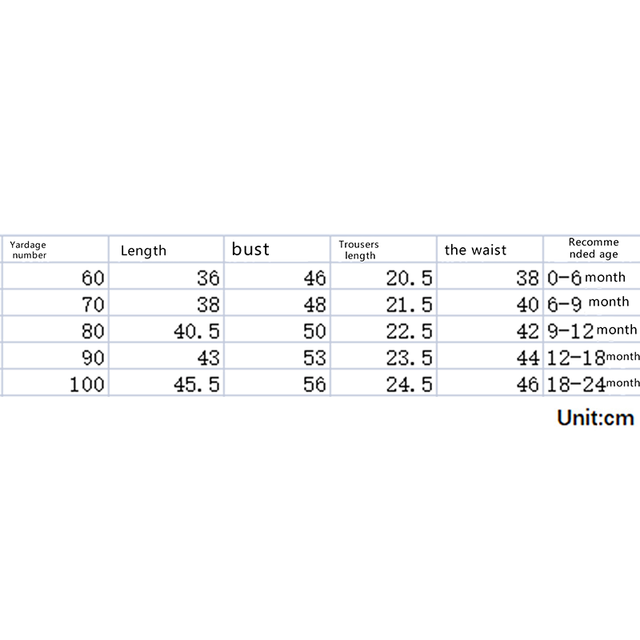 | Yardage number | Length | bust | Trousers length | the waist | Recommended age |
|---|---|---|---|---|---|
| 60 | 36 | 46 | 20.5 | 38 | 0-6 month |
| 70 | 38 | 48 | 21.5 | 40 | 6-9 month |
| 80 | 40.5 | 50 | 22.5 | 42 | 9-12 month |
| 90 | 43 | 53 | 23.5 | 44 | 12-18 month |
| 100 | 45.5 | 56 | 24.5 | 46 | 18-24 month |

Unit:cm